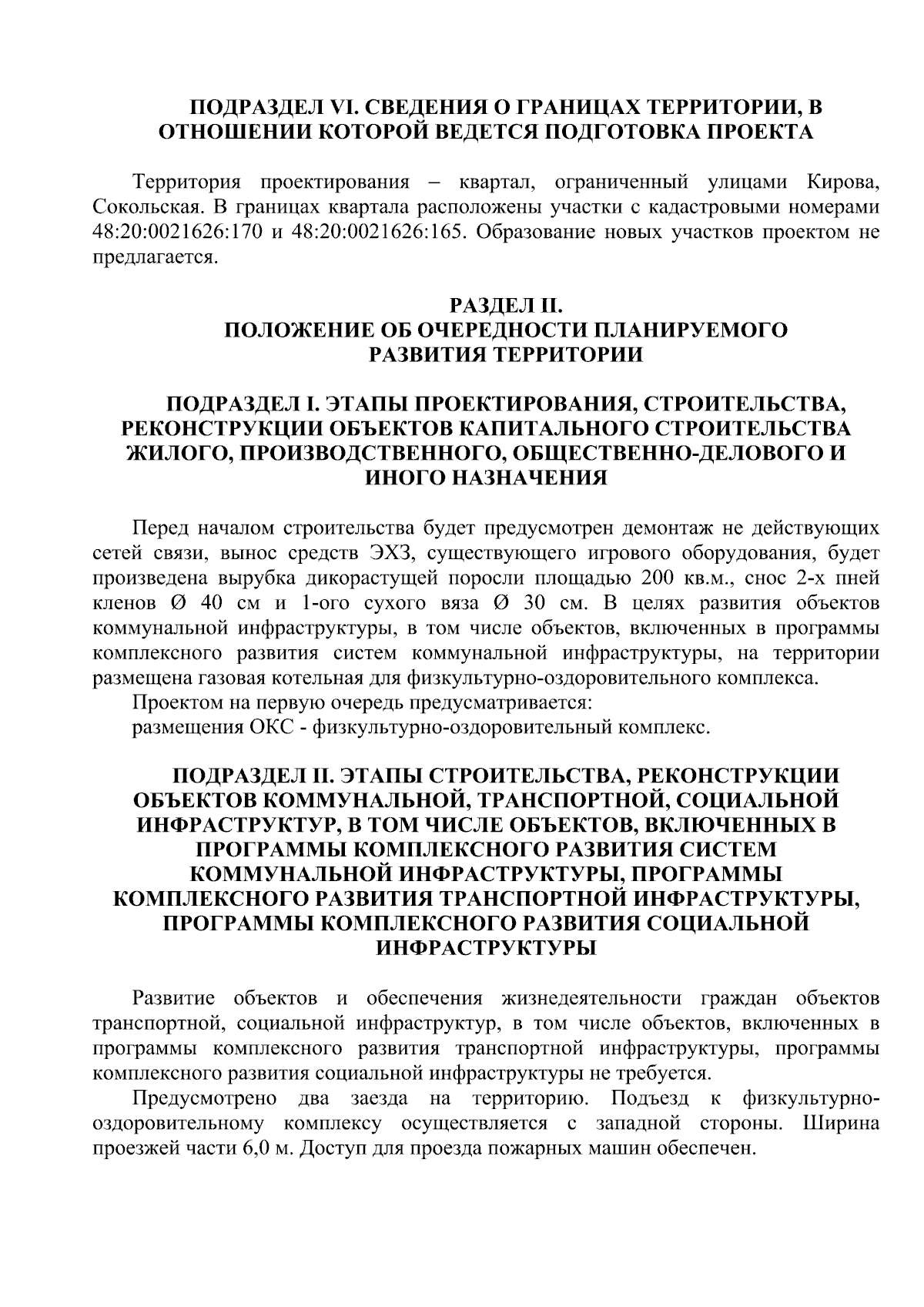 ПОДРАЗДЕЛ VI. СВЕДЕНИЯ О ГРАНИЦАХ ТЕРРИТОРИИ, В ОТНОШЕНИИ КОТОРОЙ ВЕДЕТСЯ ПОДГОТОВКА ПРОЕКТА

Территория проектирования – квартал, ограниченный улицами Кирова, Сокольская. В границах квартала расположены участки с кадастровыми номерами 48:20:0021626:170 и 48:20:0021626:165. Образование новых участков проектом не предлагается.

РАЗДЕЛ II.
ПОЛОЖЕНИЕ ОБ ОЧЕРЕДНОСТИ ПЛАНИРУЕМОГО РАЗВИТИЯ ТЕРРИТОРИИ

ПОДРАЗДЕЛ I. ЭТАПЫ ПРОЕКТИРОВАНИЯ, СТРОИТЕЛЬСТВА, РЕКОНСТРУКЦИИ ОБЪЕКТОВ КАПИТАЛЬНОГО СТРОИТЕЛЬСТВА ЖИЛОГО, ПРОИЗВОДСТВЕННОГО, ОБЩЕСТВЕННО-ДЕЛОВОГО И ИНОГО НАЗНАЧЕНИЯ

Перед началом строительства будет предусмотрен демонтаж не действующих сетей связи, вынос средств ЭХЗ, существующего игрового оборудования, будет произведена вырубка дикорастущей поросли площадью 200 кв.м., снос 2-х пней кленов Ø 40 см и 1-ого сухого вяза Ø 30 см. В целях развития объектов коммунальной инфраструктуры, в том числе объектов, включенных в программы комплексного развития систем коммунальной инфраструктуры, на территории размещена газовая котельная для физкультурно-оздоровительного комплекса.
Проектом на первую очередь предусматривается:
размещения ОКС - физкультурно-оздоровительный комплекс.

ПОДРАЗДЕЛ II. ЭТАПЫ СТРОИТЕЛЬСТВА, РЕКОНСТРУКЦИИ ОБЪЕКТОВ КОММУНАЛЬНОЙ, ТРАНСПОРТНОЙ, СОЦИАЛЬНОЙ ИНФРАСТРУКТУР, В ТОМ ЧИСЛЕ ОБЪЕКТОВ, ВКЛЮЧЕННЫХ В ПРОГРАММЫ КОМПЛЕКСНОГО РАЗВИТИЯ СИСТЕМ КОММУНАЛЬНОЙ ИНФРАСТРУКТУРЫ, ПРОГРАММЫ КОМПЛЕКСНОГО РАЗВИТИЯ ТРАНСПОРТНОЙ ИНФРАСТРУКТУРЫ, ПРОГРАММЫ КОМПЛЕКСНОГО РАЗВИТИЯ СОЦИАЛЬНОЙ ИНФРАСТРУКТУРЫ

Развитие объектов и обеспечения жизнедеятельности граждан объектов транспортной, социальной инфраструктур, в том числе объектов, включенных в программы комплексного развития транспортной инфраструктуры, программы комплексного развития социальной инфраструктуры не требуется.
Предусмотрено два заезда на территорию. Подъезд к физкультурно-оздоровительному комплексу осуществляется с западной стороны. Ширина проезжей части 6,0 м. Доступ для проезда пожарных машин обеспечен.